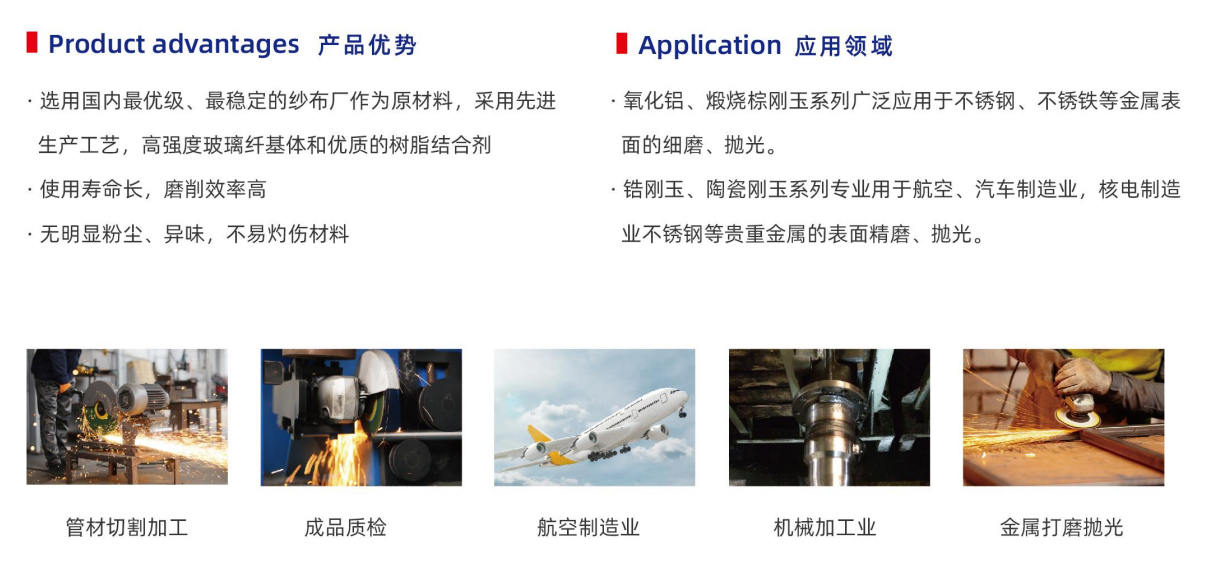 Product advantages 产品优势

· 选用国内最优级、最稳定的纱布厂作为原材料，采用先进生产工艺，高强度玻璃纤基体和优质的树脂结合剂

· 使用寿命长，磨削效率高

· 无明显粉尘、异味，不易灼伤材料

Application 应用领域

· 氧化铝、煅烧棕刚玉系列广泛应用于不锈钢、不锈铁等金属表面的细磨、抛光。

· 锆刚玉、陶瓷刚玉系列专业用于航空、汽车制造业，核电制造业不锈钢等贵重金属的表面精磨、抛光。

管材切割加工

成品质检

航空制造业

机械加工业

金属打磨抛光